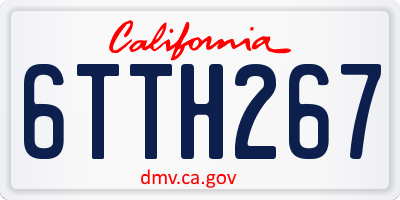 California

6TTH267

dmv.ca.gov